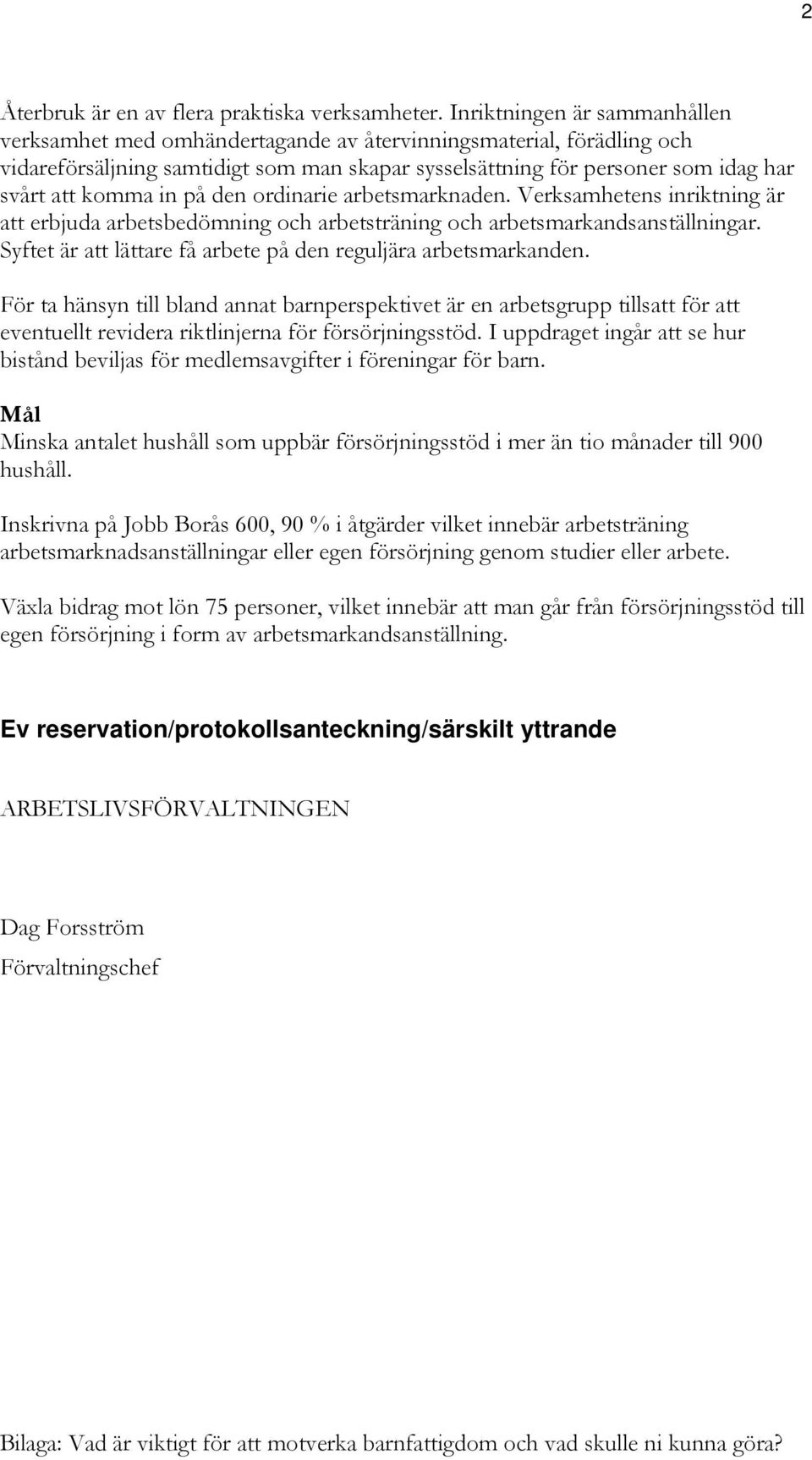 2

Återbruk är en av flera praktiska verksamheter. Inriktningen är sammanhållen verksamhet med omhändertagande av återvinningsmaterial, förädling och vidareförsäljning samtidigt som man skapar sysselsättning för personer som idag har svårt att komma in på den ordinarie arbetsmarknaden. Verksamhetens inriktning är att erbjuda arbetsbedömning och arbetsträning och arbetsmarkandsanställningar. Syftet är att lättare få arbete på den reguljära arbetsmarkanden.

För ta hänsyn till bland annat barnperspektivet är en arbetsgrupp tillsatt för att eventuellt revidera riktlinjerna för försörjningsstöd. I uppdraget ingår att se hur bistånd beviljas för medlemsavgifter i föreningar för barn.

Mål
Minska antalet hushåll som uppbär försörjningsstöd i mer än tio månader till 900 hushåll.

Inskrivna på Jobb Borås 600, 90 % i åtgärder vilket innebär arbetsträning arbetsmarknadsanställningar eller egen försörjning genom studier eller arbete.

Växla bidrag mot lön 75 personer, vilket innebär att man går från försörjningsstöd till egen försörjning i form av arbetsmarkandsanställning.

Ev reservation/protokollsanteckning/särskilt yttrande

ARBETSLIVSFÖRVALTNINGEN

Dag Forsström
Förvaltningschef

Bilaga: Vad är viktigt för att motverka barnfattigdom och vad skulle ni kunna göra?